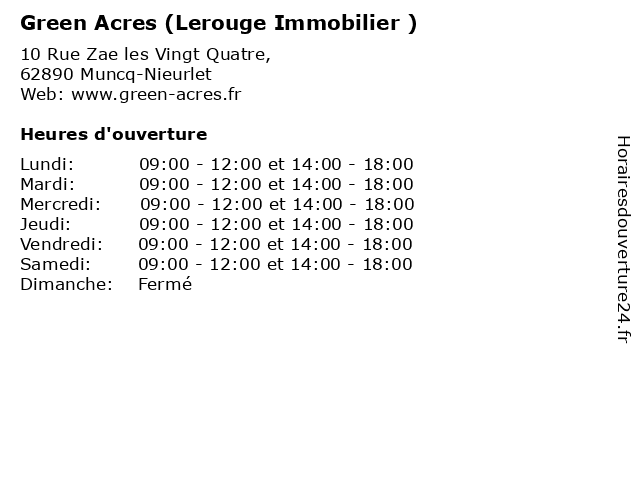 Green Acres (Lerouge Immobilier )

10 Rue Zae les Vingt Quatre,
62890 Muncq-Nieurlet
Web: www.green-acres.fr

Heures d'ouverture

Lundi: 09:00 - 12:00 et 14:00 - 18:00
Mardi: 09:00 - 12:00 et 14:00 - 18:00
Mercredi: 09:00 - 12:00 et 14:00 - 18:00
Jeudi: 09:00 - 12:00 et 14:00 - 18:00
Vendredi: 09:00 - 12:00 et 14:00 - 18:00
Samedi: 09:00 - 12:00 et 14:00 - 18:00
Dimanche: Fermé

Horairesdouverture24.fr